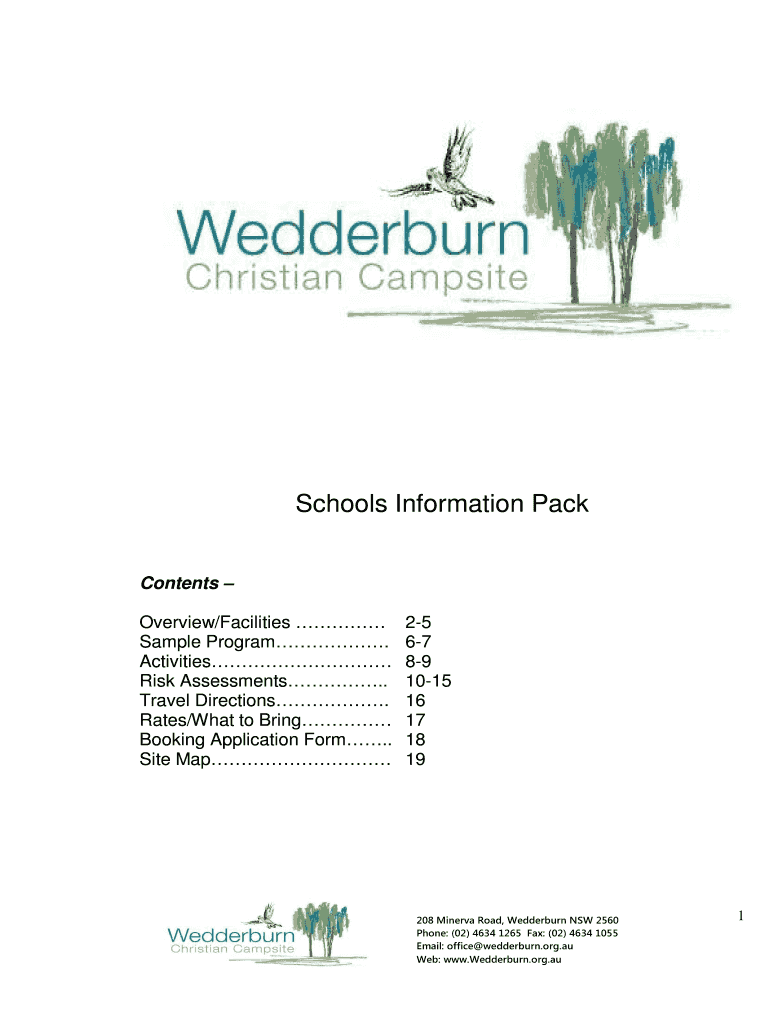 Wedderburn
Christian Campsite

Schools Information Pack

Contents –

Overview/Facilities …………… 2-5
Sample Program………………. 6-7
Activities………………………… 8-9
Risk Assessments…………….. 10-15
Travel Directions………………. 16
Rates/What to Bring…………… 17
Booking Application Form…….. 18
Site Map………………………… 19

Wedderburn
Christian Campsite

208 Minerva Road, Wedderburn NSW 2560
Phone: (02) 4634 1265 Fax: (02) 4634 1055
Email: office@wedderburn.org.au
Web: www.Wedderburn.org.au

1